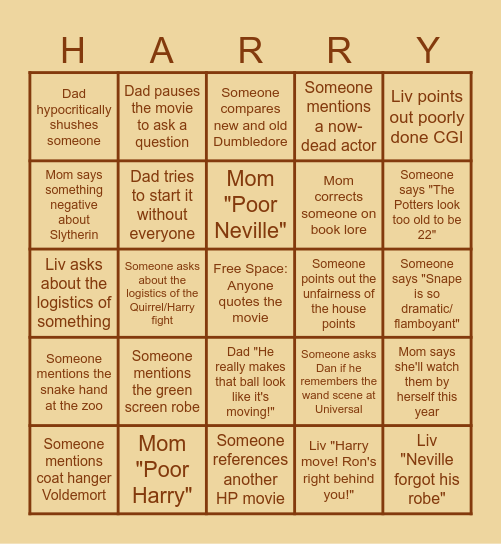 | H | A | R | R | Y |
|---|---|---|---|---|
| Dad hypocritically shushes someone | Dad pauses the movie to ask a question | Someone compares new and old Dumbledore | Someone mentions a now-dead actor | Liv points out poorly done CGI |
| Mom says something negative about Slytherin | Dad tries to start it without everyone | Mom "Poor Neville" | Mom corrects someone on book lore | Someone says "The Potters look too old to be 22" |
| Liv asks about the logistics of something | Someone asks about the logistics of the Quirrel/Harry fight | Free Space: Anyone quotes the movie | Someone points out the unfairness of the house points | Someone says "Snape is so dramatic/ flamboyant" |
| Someone mentions the snake hand at the zoo | Someone mentions the green screen robe | Dad "He really makes that ball look like it's moving!" | Someone asks Dan if he remembers the wand scene at Universal | Mom says she'll watch them by herself this year |
| Someone mentions coat hanger Voldemort | Mom "Poor Harry" | Someone references another HP movie | Liv "Harry move! Ron's right behind you!" | Liv "Neville forgot his robe" |